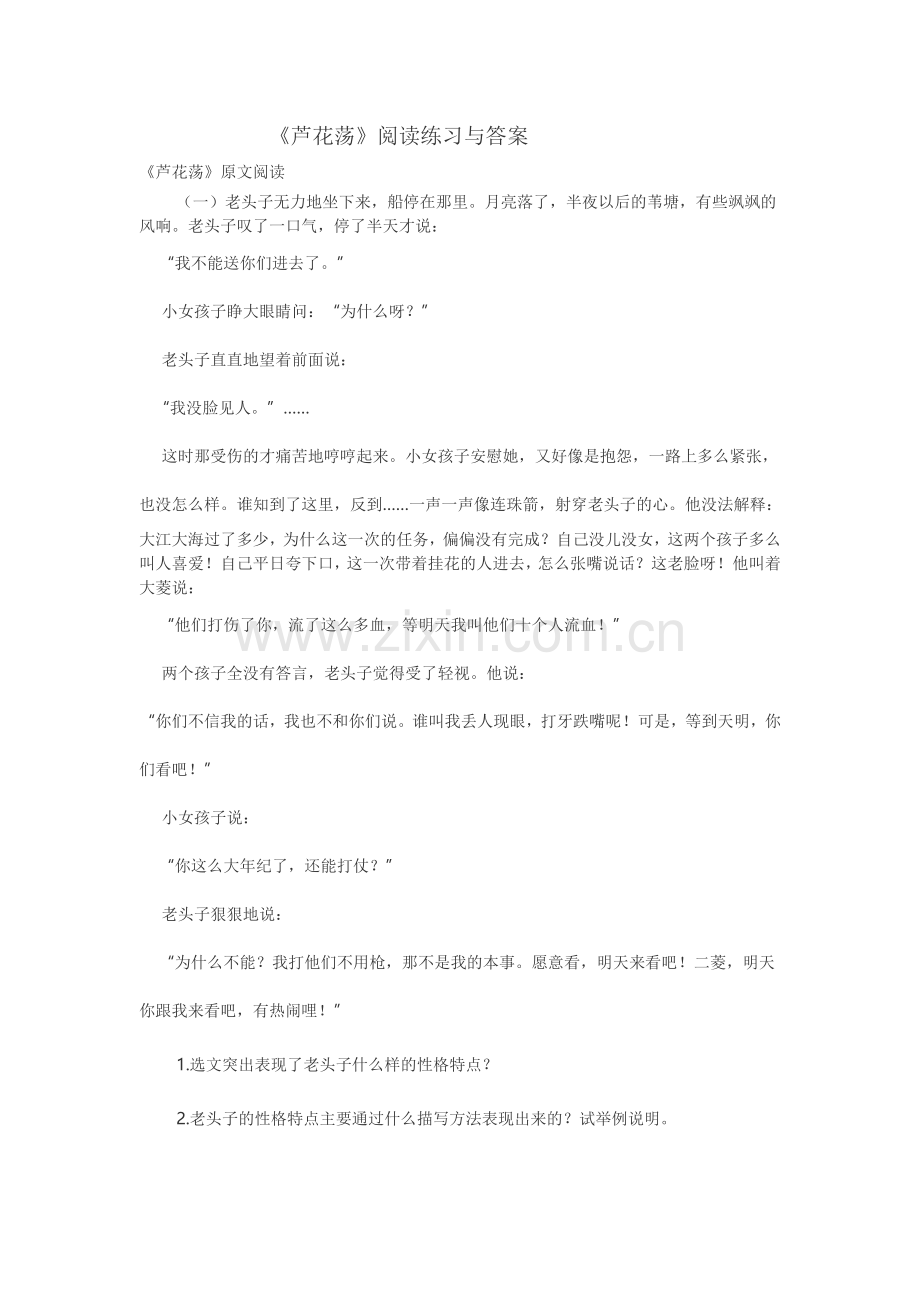 《芦花荡》阅读练习与答案

《芦花荡》原文阅读

（一）老头子无力地坐下来，船停在那里。月亮落了，半夜以后的苇塘，有些飒飒的风响。老头子叹了一口气，停了半天才说：

“我不能送你们进去了。”

小女孩子睁大眼睛问：“为什么呀？”

老头子直直地望着前面说：

“我没脸见人。”……

这时那受伤的才痛苦地哼哼起来。小女孩子安慰她，又好像是抱怨，一路上多么紧张，也没怎么样。谁知到了这里，反到……一声一声像连珠箭，射穿老头子的心。他没法解释：大江大海过了多少，为什么这一次的任务，偏偏没有完成？自己没儿没女，这两个孩子多么叫人喜爱！自己平日夸下口，这一次带着挂花的人进去，怎么张嘴说话？这老脸呀！他叫着大菱说：

“他们打伤了你，流了这么多血，等明天我叫他们十个人流血！”

两个孩子全没有答言，老头子觉得受了轻视。他说：

“你们不信我的话，我也不和你们说。谁叫我丢人现眼，打牙跌嘴呢！可是，等到天明，你们看吧！”

小女孩子说：

“你这么大年纪了，还能打仗？”

老头子狠狠地说：

“为什么不能？我打他们不用枪，那不是我的本事。愿意看，明天来看吧！二菱，明天你跟我来看吧，有热闹哩！”

1.选文突出表现了老头子什么样的性格特点？

2.老头子的性格特点主要通过什么描写方法表现出来的？试举例说明。

www.zixin.com.cn